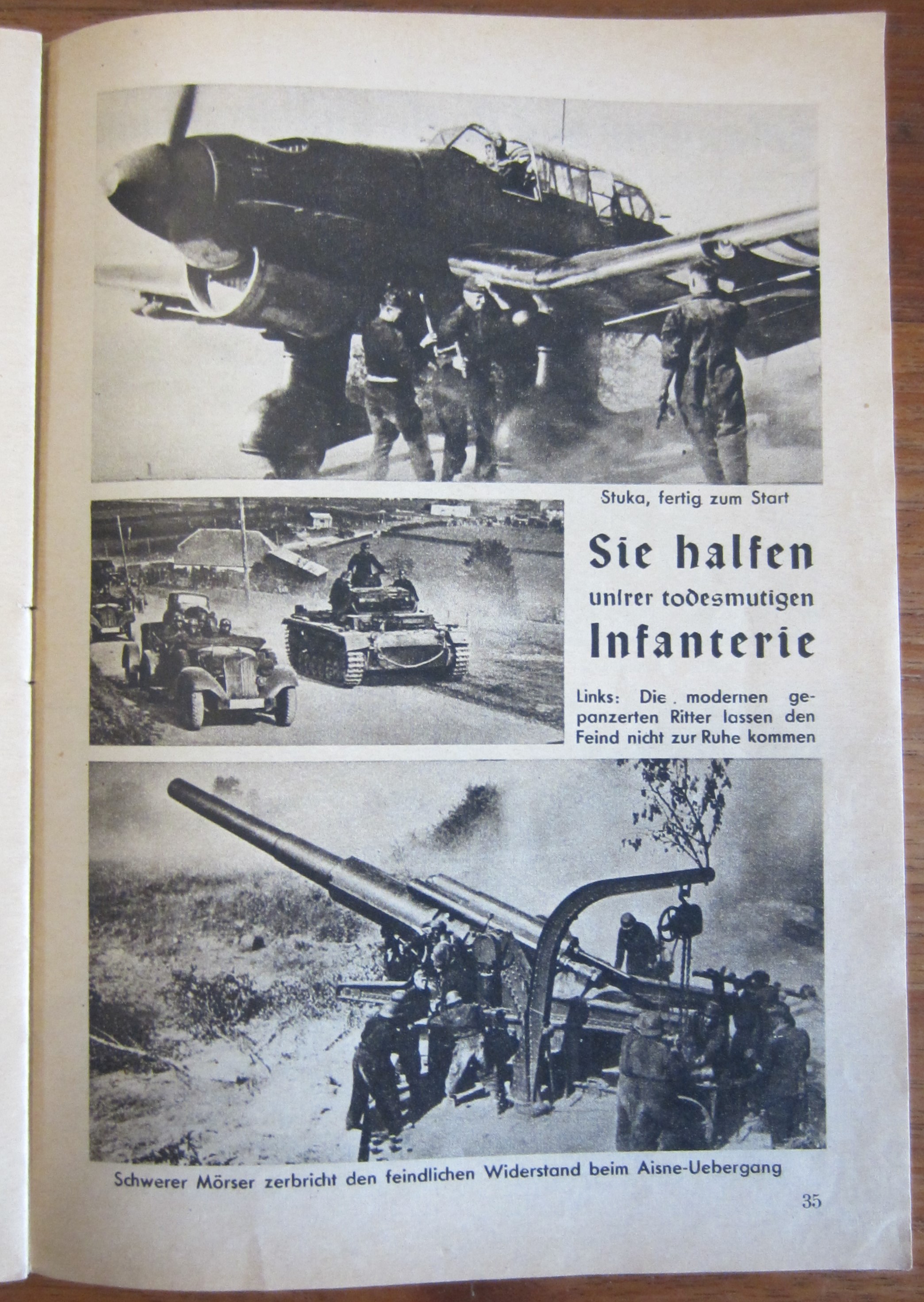 Stuka, fertig zum Start

Sie halfen unſrer todesmutigen Infanterie

Links: Die modernen gepanzerten Ritter lassen den Feind nicht zur Ruhe kommen

Schwerer Mörser zerbricht den feindlichen Widerstand beim Aisne-Uebergang

35